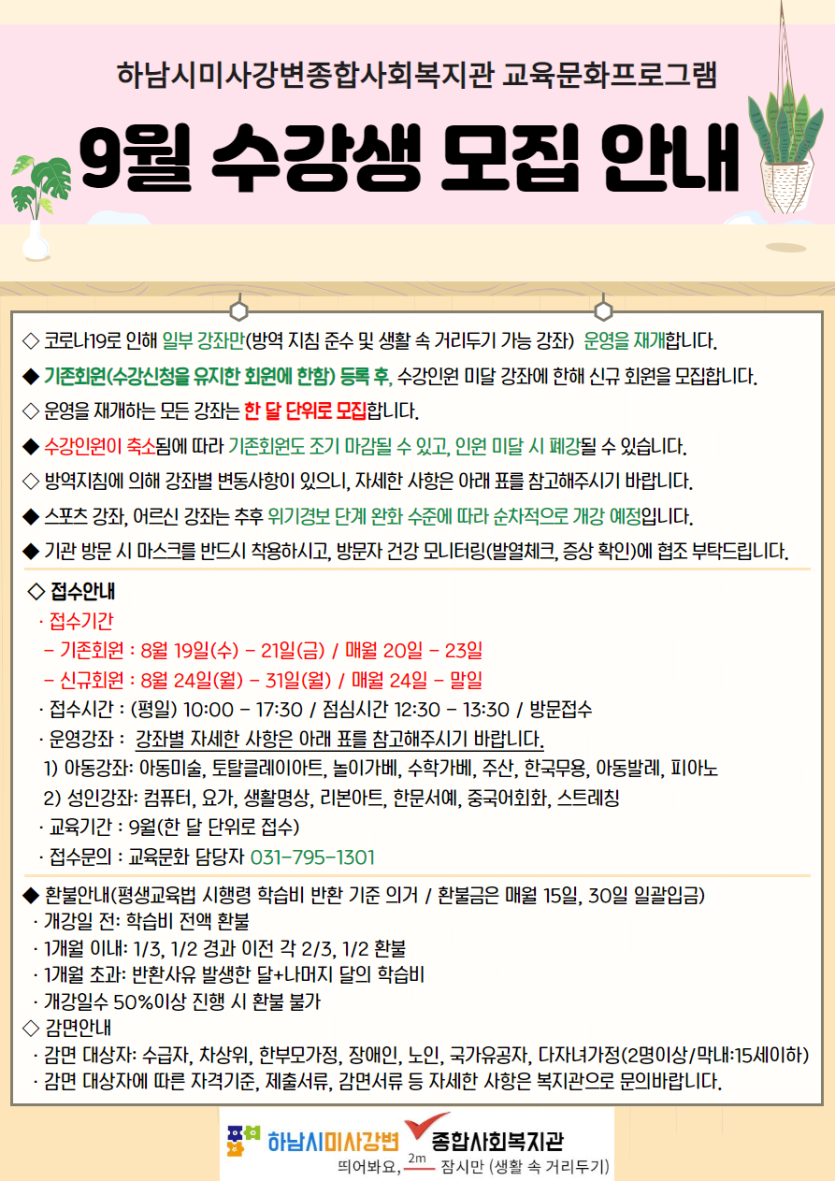 하남시미사강변종합사회복지관 교육문화프로그램

9월 수강생 모집 안내

◇ 코로나19로 인해 일부 강좌만(방역 지침 준수 및 생활 속 거리두기 가능 강좌) 운영을 재개합니다.

◆ 기존회원(수강신청을 유지한 회원에 한함) 등록 후, 수강인원 미달 강좌에 한해 신규 회원을 모집합니다.

◇ 운영을 재개하는 모든 강좌는 한 달 단위로 모집합니다.

◆ 수강인원이 축소됨에 따라 기존회원도 조기 마감될 수 있고, 인원 미달 시 폐강될 수 있습니다.

◇ 방역지침에 의해 강좌별 변동사항이 있으니, 자세한 사항은 아래 표를 참고해주시기 바랍니다.

◆ 스포츠 강좌, 어르신 강좌는 추후 위기경보 단계 완화 수준에 따라 순차적으로 개강 예정입니다.

◆ 기관 방문 시 마스크를 반드시 착용하시고, 방문자 건강 모니터링(발열체크, 증상 확인)에 협조 부탁드립니다.

◇ 접수안내
· 접수기간
- 기존회원 : 8월 19일(수) - 21일(금) / 매월 20일 - 23일
- 신규회원 : 8월 24일(월) - 31일(월) / 매월 24일 - 말일
· 접수시간 : (평일) 10:00 - 17:30 / 점심시간 12:30 - 13:30 / 방문접수
· 운영강좌 : 강좌별 자세한 사항은 아래 표를 참고해주시기 바랍니다.
1) 아동강좌: 아동미술, 토탈클레이아트, 놀이가베, 수학가베, 주산, 한국무용, 아동발레, 피아노
2) 성인강좌: 컴퓨터, 요가, 생활명상, 리본아트, 한문서예, 중국어회화, 스트레칭
· 교육기간 : 9월(한 달 단위로 접수)
· 접수문의 : 교육문화 담당자 031-795-1301

◆ 환불안내(평생교육법 시행령 학습비 반환 기준 의거 / 환불금은 매월 15일, 30일 일괄입금)
· 개강일 전: 학습비 전액 환불
· 1개월 이내: 1/3, 1/2 경과 이전 각 2/3, 1/2 환불
· 1개월 초과: 반환사유 발생한 달+나머지 달의 학습비
· 개강일수 50%이상 진행 시 환불 불가
◇ 감면안내
· 감면 대상자: 수급자, 차상위, 한부모가정, 장애인, 노인, 국가유공자, 다자녀가정(2명이상/막내:15세이하)
· 감면 대상자에 따른 자격기준, 제출서류, 감면서류 등 자세한 사항은 복지관으로 문의바랍니다.

하남시미사강변 종합사회복지관
띄어봐요, 2m 잠시만 (생활 속 거리두기)